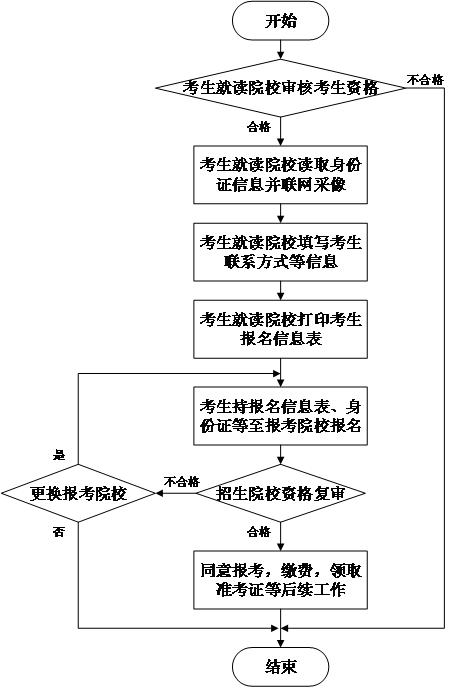 开始

考生就读院校审核考生资格

不合格

合格

考生就读院校读取身份证信息并联网采像

考生就读院校填写考生联系方式等信息

考生就读院校打印考生报名信息表

考生持报名信息表、身份证等至报考院校报名

是

更换报考院校

不合格

招生院校资格复审

否

合格

同意报考，缴费，领取准考证等后续工作

结束